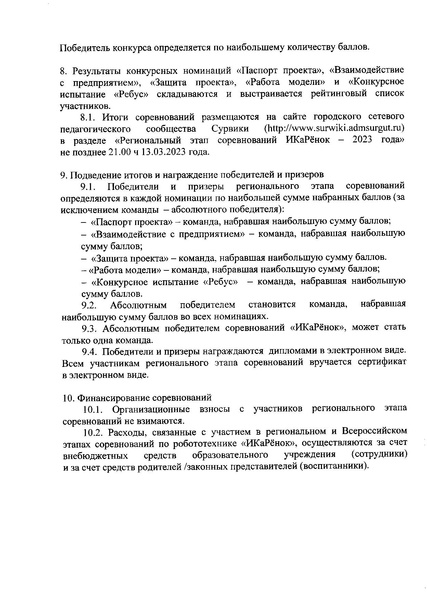 Победитель конкурса определяется по наибольшему количеству баллов.

8. Результаты конкурсных номинаций «Паспорт проекта», «Взаимодействие с предприятием», «Защита проекта», «Работа модели» и «Конкурсное испытание «Ребус» складываются и выстраивается рейтинговый список участников.

8.1. Итоги соревнований размещаются на сайте городского сетевого педагогического сообщества Сурвики (http://www.surwiki.admsurgut.ru) в разделе «Региональный этап соревнований ИКаРёнок – 2023 года» не позднее 21.00 ч 13.03.2023 года.

9. Подведение итогов и награждение победителей и призеров

9.1. Победители и призеры регионального этапа соревнований определяются в каждой номинации по наибольшей сумме набранных баллов (за исключением команды – абсолютного победителя):

– «Паспорт проекта» – команда, набравшая наибольшую сумму баллов;

– «Взаимодействие с предприятием» – команда, набравшая наибольшую сумму баллов;

– «Защита проекта» – команда, набравшая наибольшую сумму баллов.

– «Работа модели» – команда, набравшая наибольшую сумму баллов;

– «Конкурсное испытание «Ребус» – команда, набравшая наибольшую сумму баллов.

9.2. Абсолютным победителем становится команда, набравшая наибольшую сумму баллов во всех номинациях.

9.3. Абсолютным победителем соревнований «ИКаРёнок», может стать только одна команда.

9.4. Победители и призеры награждаются дипломами в электронном виде. Всем участникам регионального этапа соревнований вручается сертификат в электронном виде.

10. Финансирование соревнований

10.1. Организационные взносы с участников регионального этапа соревнований не взимаются.

10.2. Расходы, связанные с участием в региональном и Всероссийском этапах соревнований по робототехнике «ИКаРёнок», осуществляются за счет внебюджетных средств образовательного учреждения (сотрудники) и за счет средств родителей /законных представителей (воспитанники).